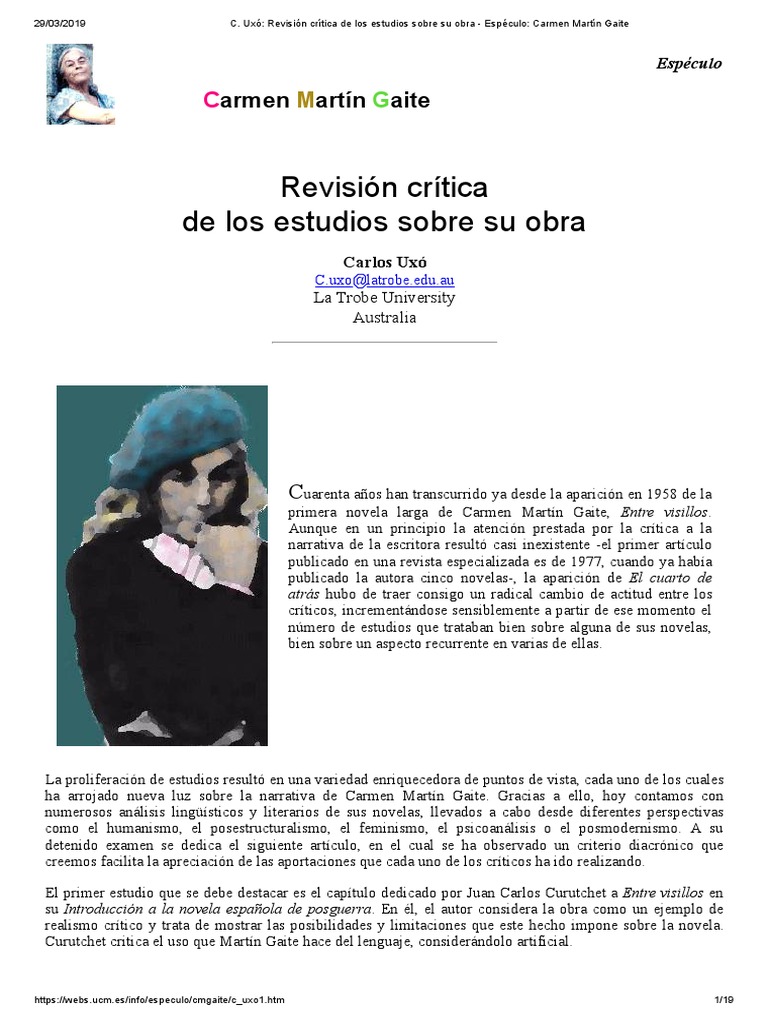 29/03/2019 C. Uxó: Revisión crítica de los estudios sobre su obra - Espéculo: Carmen Martín Gaite

Espéculo

Carmen Martín Gaite

Revisión crítica
de los estudios sobre su obra

Carlos Uxó
C.uxo@latrobe.edu.au
La Trobe University
Australia

Cuarenta años han transcurrido ya desde la aparición en 1958 de la primera novela larga de Carmen Martín Gaite, Entre visillos. Aunque en un principio la atención prestada por la crítica a la narrativa de la escritora resultó casi inexistente -el primer artículo publicado en una revista especializada es de 1977, cuando ya había publicado la autora cinco novelas-, la aparición de El cuarto de atrás hubo de traer consigo un radical cambio de actitud entre los críticos, incrementándose sensiblemente a partir de ese momento el número de estudios que trataban bien sobre alguna de sus novelas, bien sobre un aspecto recurrente en varias de ellas.

La proliferación de estudios resultó en una variedad enriquecedora de puntos de vista, cada uno de los cuales ha arrojado nueva luz sobre la narrativa de Carmen Martín Gaite. Gracias a ello, hoy contamos con numerosos análisis lingüísticos y literarios de sus novelas, llevados a cabo desde diferentes perspectivas como el humanismo, el posestructuralismo, el feminismo, el psicoanálisis o el posmodernismo. A su detenido examen se dedica el siguiente artículo, en el cual se ha observado un criterio diacrónico que creemos facilita la apreciación de las aportaciones que cada uno de los críticos ha ido realizando.

El primer estudio que se debe destacar es el capítulo dedicado por Juan Carlos Curutchet a Entre visillos en su Introducción a la novela española de posguerra. En él, el autor considera la obra como un ejemplo de realismo crítico y trata de mostrar las posibilidades y limitaciones que este hecho impone sobre la novela. Curutchet critica el uso que Martín Gaite hace del lenguaje, considerándolo artificial.

https://webs.ucm.es/info/especulo/cmgaite/c_uxo1.htm 1/19